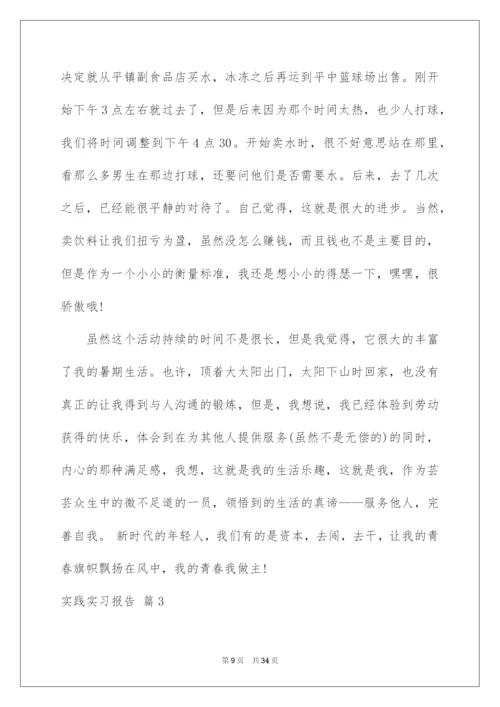 决定就从平镇副食品店买水，冰冻之后再运到平中篮球场出售。刚开始下午3点左右就过去了，但是后来因为那个时间太热，也少人打球，我们将时间调整到下午4点30。开始卖水时，很不好意思站在那里，看那么多男生在那边打球，还要问他们是否需要水。后来，去了几次之后，已经能很平静的对待了。自己觉得，这就是很大的进步。当然，卖饮料让我们扭亏为盈，虽然没怎么赚钱，而且钱也不是主要目的，但是作为一个小小的衡量标准，我还是想小小的得瑟一下，嘿嘿，很骄傲哦！

虽然这个活动持续的时间不是很长，但是我觉得，它很大的丰富了我的暑期生活。也许，顶着大太阳出门，太阳下山时回家，也没有真正的让我得到与人沟通的锻炼，但是，我想说，我已经体验到劳动获得的快乐，体会到在为其他人提供服务(虽然不是无偿的)的同时，内心的那种满足感，我想，这就是我的生活乐趣，这就是我，作为芸芸众生中的微不足道的一员，领悟到的生活的真谛——服务他人，完善自我。 新时代的年轻人，我们有的是资本，去闯，去干，让我的青春旗帜飘扬在风中，我的青春我做主！

实践实习报告 篇3

第9页 共34页